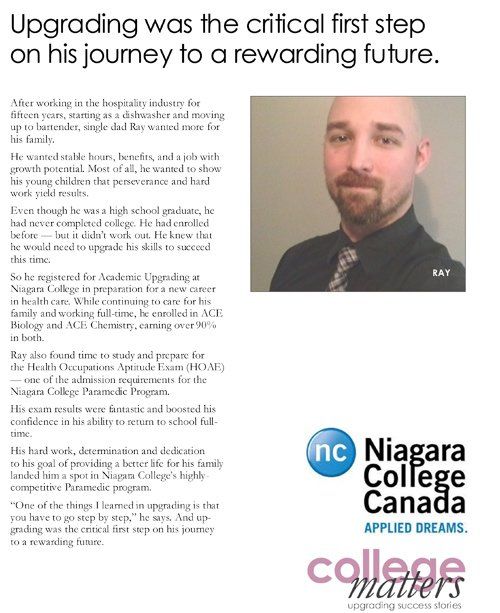 Upgrading was the critical first step on his journey to a rewarding future.

After working in the hospitality industry for fifteen years, starting as a dishwasher and moving up to bartender, single dad Ray wanted more for his family.

He wanted stable hours, benefits, and a job with growth potential. Most of all, he wanted to show his young children that perseverance and hard work yield results.

Even though he was a high school graduate, he had never completed college. He had enrolled before — but it didn't work out. He knew that he would need to upgrade his skills to succeed this time.

So he registered for Academic Upgrading at Niagara College in preparation for a new career in health care. While continuing to care for his family and working full-time, he enrolled in ACE Biology and ACE Chemistry, earning over 90% in both.

Ray also found time to study and prepare for the Health Occupations Aptitude Exam (HOAE) — one of the admission requirements for the Niagara College Paramedic Program.

His exam results were fantastic and boosted his confidence in his ability to return to school full-time.

His hard work, determination and dedication to his goal of providing a better life for his family landed him a spot in Niagara College's highly-competitive Paramedic program.

"One of the things I learned in upgrading is that you have to go step by step," he says. And upgrading was the critical first step on his journey to a rewarding future.

RAY

nc Niagara College Canada
APPLIED DREAMS.

college matters
upgrading success stories